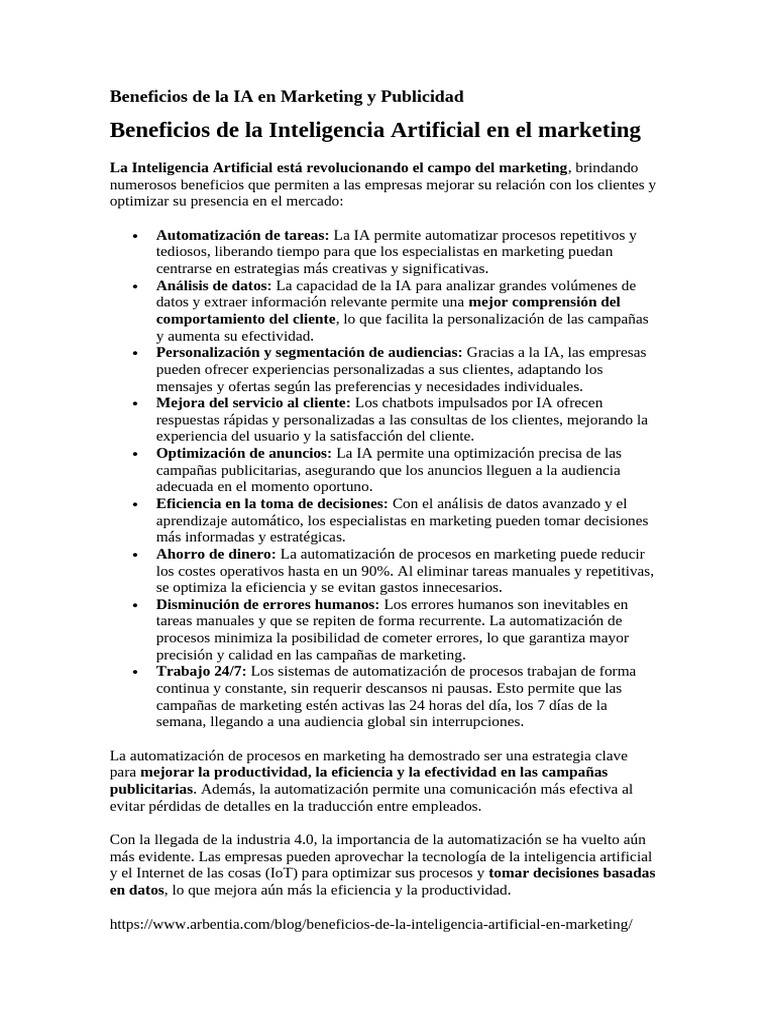 Beneficios de la IA en Marketing y Publicidad

Beneficios de la Inteligencia Artificial en el marketing

La Inteligencia Artificial está revolucionando el campo del marketing, brindando numerosos beneficios que permiten a las empresas mejorar su relación con los clientes y optimizar su presencia en el mercado:

• Automatización de tareas: La IA permite automatizar procesos repetitivos y tediosos, liberando tiempo para que los especialistas en marketing puedan centrarse en estrategias más creativas y significativas.
• Análisis de datos: La capacidad de la IA para analizar grandes volúmenes de datos y extraer información relevante permite una mejor comprensión del comportamiento del cliente, lo que facilita la personalización de las campañas y aumenta su efectividad.
• Personalización y segmentación de audiencias: Gracias a la IA, las empresas pueden ofrecer experiencias personalizadas a sus clientes, adaptando los mensajes y ofertas según las preferencias y necesidades individuales.
• Mejora del servicio al cliente: Los chatbots impulsados por IA ofrecen respuestas rápidas y personalizadas a las consultas de los clientes, mejorando la experiencia del usuario y la satisfacción del cliente.
• Optimización de anuncios: La IA permite una optimización precisa de las campañas publicitarias, asegurando que los anuncios lleguen a la audiencia adecuada en el momento oportuno.
• Eficiencia en la toma de decisiones: Con el análisis de datos avanzado y el aprendizaje automático, los especialistas en marketing pueden tomar decisiones más informadas y estratégicas.
• Ahorro de dinero: La automatización de procesos en marketing puede reducir los costes operativos hasta en un 90%. Al eliminar tareas manuales y repetitivas, se optimiza la eficiencia y se evitan gastos innecesarios.
• Disminución de errores humanos: Los errores humanos son inevitables en tareas manuales y que se repiten de forma recurrente. La automatización de procesos minimiza la posibilidad de cometer errores, lo que garantiza mayor precisión y calidad en las campañas de marketing.
• Trabajo 24/7: Los sistemas de automatización de procesos trabajan de forma continua y constante, sin requerir descansos ni pausas. Esto permite que las campañas de marketing estén activas las 24 horas del día, los 7 días de la semana, llegando a una audiencia global sin interrupciones.

La automatización de procesos en marketing ha demostrado ser una estrategia clave para mejorar la productividad, la eficiencia y la efectividad en las campañas publicitarias. Además, la automatización permite una comunicación más efectiva al evitar pérdidas de detalles en la traducción entre empleados.

Con la llegada de la industria 4.0, la importancia de la automatización se ha vuelto aún más evidente. Las empresas pueden aprovechar la tecnología de la inteligencia artificial y el Internet de las cosas (IoT) para optimizar sus procesos y tomar decisiones basadas en datos, lo que mejora aún más la eficiencia y la productividad.

https://www.arbentia.com/blog/beneficios-de-la-inteligencia-artificial-en-marketing/